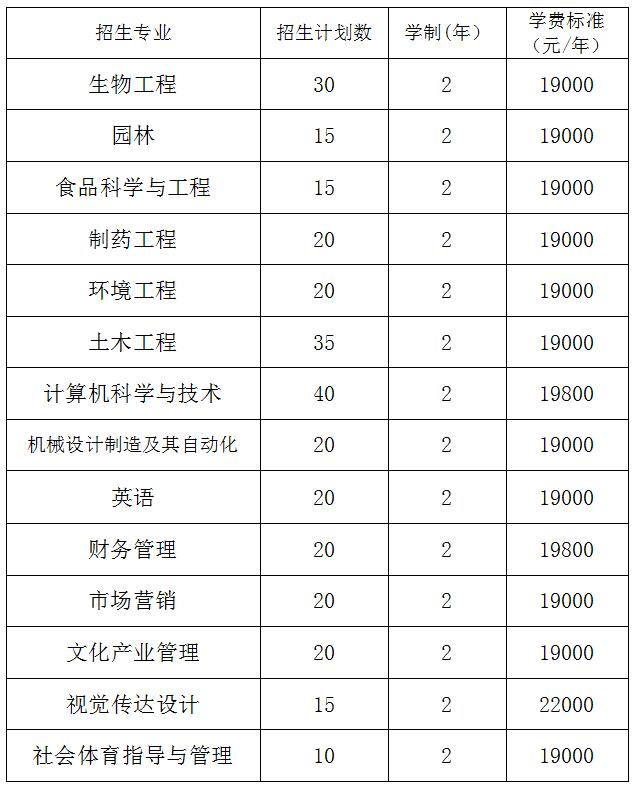 | 招生专业 | 招生计划数 | 学制(年) | 学费标准(元/年) |
|---|---|---|---|
| 生物工程 | 30 | 2 | 19000 |
| 园林 | 15 | 2 | 19000 |
| 食品科学与工程 | 15 | 2 | 19000 |
| 制药工程 | 20 | 2 | 19000 |
| 环境工程 | 20 | 2 | 19000 |
| 土木工程 | 35 | 2 | 19000 |
| 计算机科学与技术 | 40 | 2 | 19800 |
| 机械设计制造及其自动化 | 20 | 2 | 19000 |
| 英语 | 20 | 2 | 19000 |
| 财务管理 | 20 | 2 | 19800 |
| 市场营销 | 20 | 2 | 19000 |
| 文化产业管理 | 20 | 2 | 19000 |
| 视觉传达设计 | 15 | 2 | 22000 |
| 社会体育指导与管理 | 10 | 2 | 19000 |